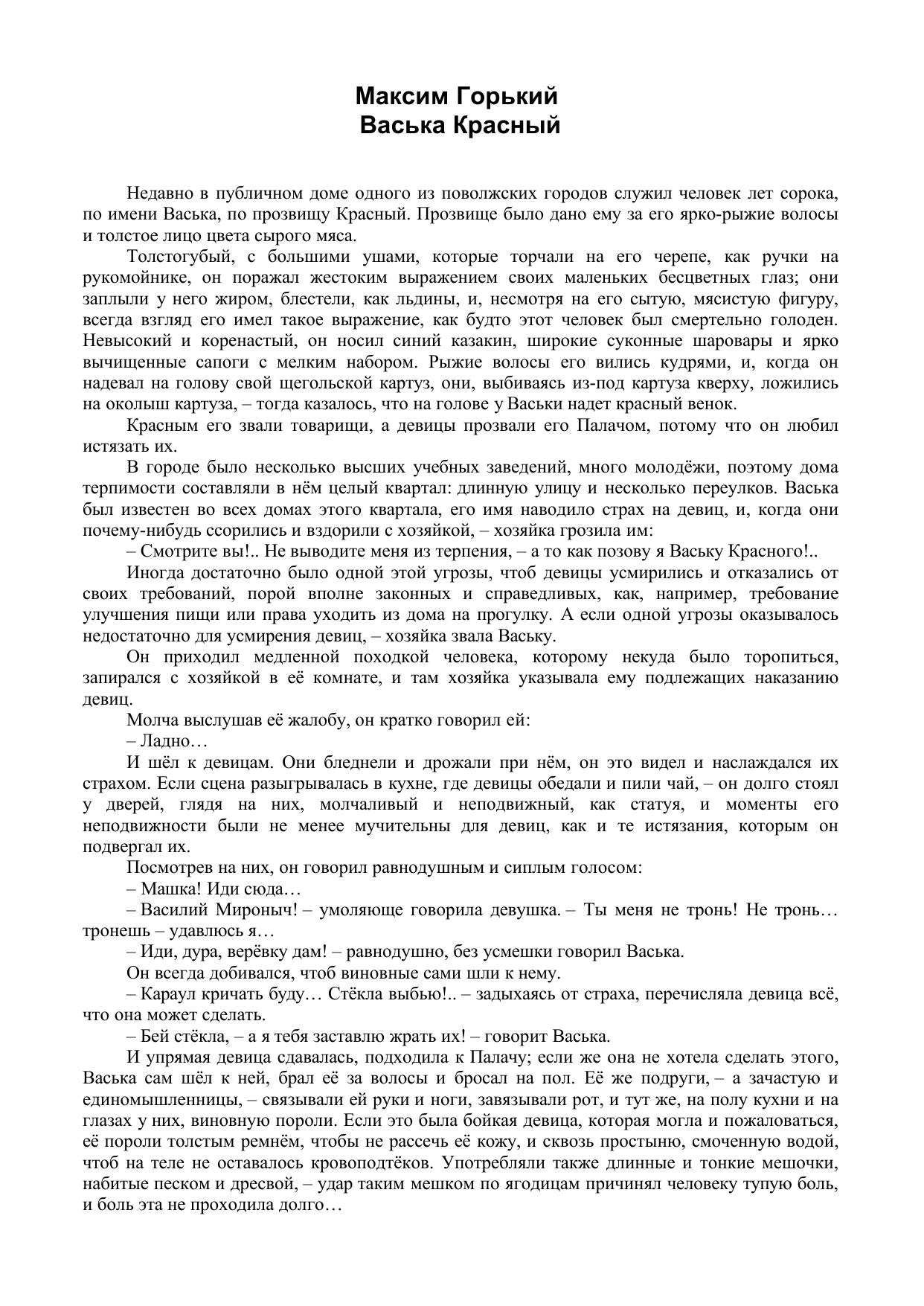 Максим Горький
Васька Красный

Недавно в публичном доме одного из поволжских городов служил человек лет сорока, по имени Васька, по прозвищу Красный. Прозвище было дано ему за его ярко-рыжие волосы и толстое лицо цвета сырого мяса.

Толстогубый, с большими ушами, которые торчали на его черепе, как ручки на рукомойнике, он поражал жестоким выражением своих маленьких бесцветных глаз; они заплыли у него жиром, блестели, как льдины, и, несмотря на его сытую, мясистую фигуру, всегда взгляд его имел такое выражение, как будто этот человек был смертельно голоден. Невысокий и коренастый, он носил синий казакин, широкие суконные шаровары и ярко вычищенные сапоги с мелким набором. Рыжие волосы его вились кудрями, и, когда он надевал на голову свой щегольской картуз, они, выбиваясь из-под картуза кверху, ложились на околыш картуза, – тогда казалось, что на голове у Васьки надет красный венок.

Красным его звали товарищи, а девицы прозвали его Палачом, потому что он любил истязать их.

В городе было несколько высших учебных заведений, много молодёжи, поэтому дома терпимости составляли в нём целый квартал: длинную улицу и несколько переулков. Васька был известен во всех домах этого квартала, его имя наводило страх на девиц, и, когда они почему-нибудь ссорились и вздорили с хозяйкой, – хозяйка грозила им:

– Смотрите вы!.. Не выводите меня из терпения, – а то как позову я Ваську Красного!..

Иногда достаточно было одной этой угрозы, чтоб девицы усмирились и отказались от своих требований, порой вполне законных и справедливых, как, например, требование улучшения пищи или права уходить из дома на прогулку. А если одной угрозы оказывалось недостаточно для усмирения девиц, – хозяйка звала Ваську.

Он приходил медленной походкой человека, которому некуда было торопиться, запирался с хозяйкой в её комнате, и там хозяйка указывала ему подлежащих наказанию девиц.

Молча выслушав её жалобу, он кратко говорил ей:

– Ладно…

И шёл к девицам. Они бледнели и дрожали при нём, он это видел и наслаждался их страхом. Если сцена разыгрывалась в кухне, где девицы обедали и пили чай, – он долго стоял у дверей, глядя на них, молчаливый и неподвижный, как статуя, и моменты его неподвижности были не менее мучительны для девиц, как и те истязания, которым он подвергал их.

Посмотрев на них, он говорил равнодушным и сиплым голосом:

– Машка! Иди сюда…

– Василий Мироныч! – умоляюще говорила девушка. – Ты меня не тронь! Не тронь… тронешь – удавлюсь я…

– Иди, дура, верёвку дам! – равнодушно, без усмешки говорил Васька.

Он всегда добивался, чтоб виновные сами шли к нему.

– Караул кричать буду… Стёкла выбью!.. – задыхаясь от страха, перечисляла девица всё, что она может сделать.

– Бей стёкла, – а я тебя заставлю жрать их! – говорит Васька.

И упрямая девица сдавалась, подходила к Палачу; если же она не хотела сделать этого, Васька сам шёл к ней, брал её за волосы и бросал на пол. Её же подруги, – а зачастую и единомышленницы, – связывали ей руки и ноги, завязывали рот, и тут же, на полу кухни и на глазах у них, виновную пороли. Если это была бойкая девица, которая могла и пожаловаться, её пороли толстым ремнём, чтобы не рассечь её кожу, и сквозь простыню, смоченную водой, чтоб на теле не оставалось кровоподтёков. Употребляли также длинные и тонкие мешочки, набитые песком и дресвой, – удар таким мешком по ягодицам причинял человеку тупую боль, и боль эта не проходила долго…